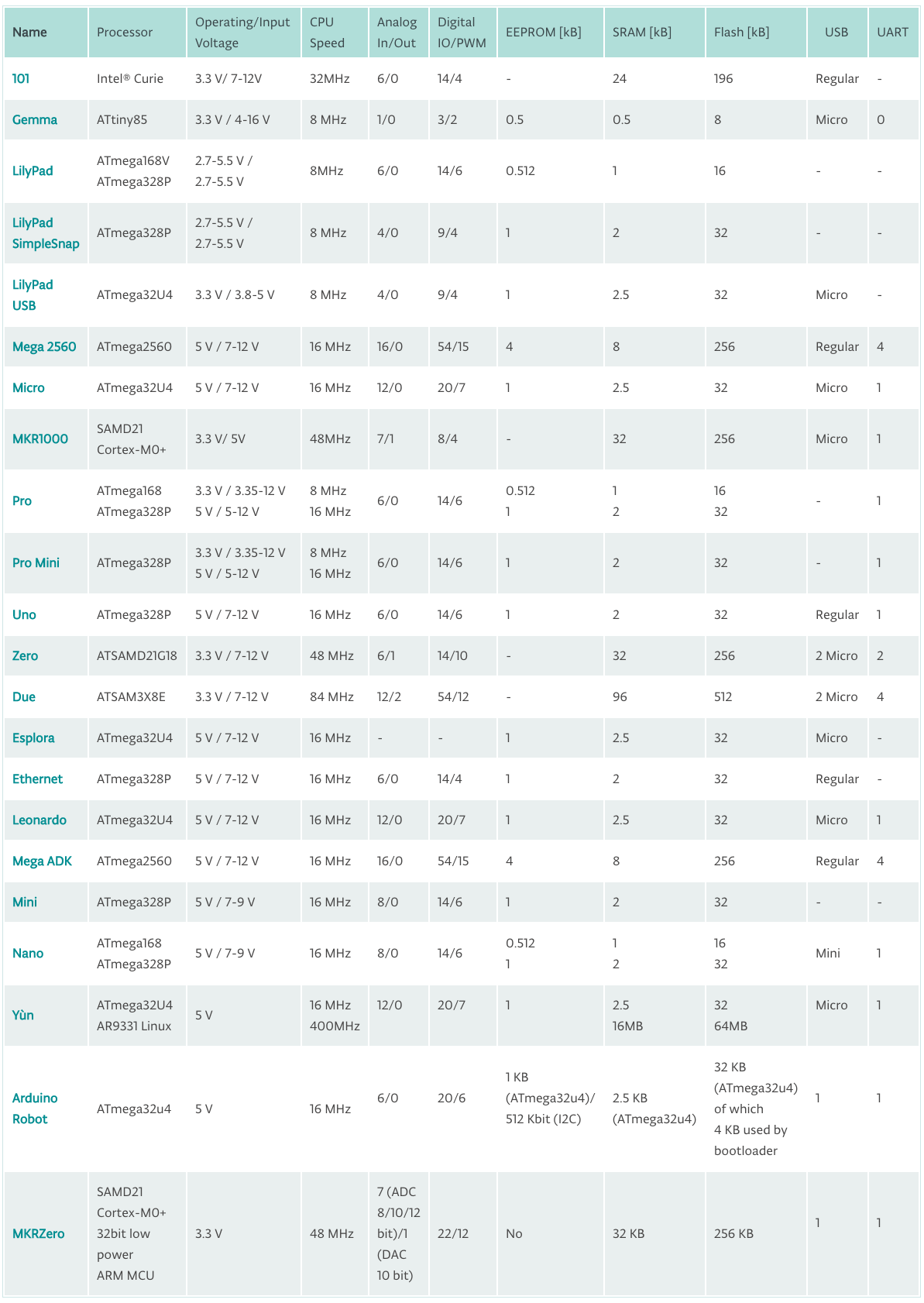 | Name | Processor | Operating/Input Voltage | CPU Speed | Analog In/Out | Digital IO/PWM | EEPROM [kB] | SRAM [kB] | Flash [kB] | USB | UART |
|---|---|---|---|---|---|---|---|---|---|---|
| 101 | Intel® Curie | 3.3 V/ 7-12V | 32MHz | 6/0 | 14/4 | - | 24 | 196 | Regular | - |
| Gemma | ATtiny85 | 3.3 V / 4-16 V | 8 MHz | 1/0 | 3/2 | 0.5 | 0.5 | 8 | Micro | 0 |
| LilyPad | ATmega168V ATmega328P | 2.7-5.5 V / 2.7-5.5 V | 8MHz | 6/0 | 14/6 | 0.512 | 1 | 16 | - | - |
| LilyPad SimpleSnap | ATmega328P | 2.7-5.5 V / 2.7-5.5 V | 8 MHz | 4/0 | 9/4 | 1 | 2 | 32 | - | - |
| LilyPad USB | ATmega32U4 | 3.3 V / 3.8-5 V | 8 MHz | 4/0 | 9/4 | 1 | 2.5 | 32 | Micro | - |
| Mega 2560 | ATmega2560 | 5 V / 7-12 V | 16 MHz | 16/0 | 54/15 | 4 | 8 | 256 | Regular | 4 |
| Micro | ATmega32U4 | 5 V / 7-12 V | 16 MHz | 12/0 | 20/7 | 1 | 2.5 | 32 | Micro | 1 |
| MKR1000 | SAMD21 Cortex-M0+ | 3.3 V/ 5V | 48MHz | 7/1 | 8/4 | - | 32 | 256 | Micro | 1 |
| Pro | ATmega168 ATmega328P | 3.3 V / 3.35-12 V 5 V / 5-12 V | 8 MHz 16 MHz | 6/0 | 14/6 | 0.512 1 | 1 2 | 16 32 | - | 1 |
| Pro Mini | ATmega328P | 3.3 V / 3.35-12 V 5 V / 5-12 V | 8 MHz 16 MHz | 6/0 | 14/6 | 1 | 2 | 32 | - | 1 |
| Uno | ATmega328P | 5 V / 7-12 V | 16 MHz | 6/0 | 14/6 | 1 | 2 | 32 | Regular | 1 |
| Zero | ATSAMD21G18 | 3.3 V / 7-12 V | 48 MHz | 6/1 | 14/10 | - | 32 | 256 | 2 Micro | 2 |
| Due | ATSAM3X8E | 3.3 V / 7-12 V | 84 MHz | 12/2 | 54/12 | - | 96 | 512 | 2 Micro | 4 |
| Esplora | ATmega32U4 | 5 V / 7-12 V | 16 MHz | - | - | 1 | 2.5 | 32 | Micro | - |
| Ethernet | ATmega328P | 5 V / 7-12 V | 16 MHz | 6/0 | 14/4 | 1 | 2 | 32 | Regular | - |
| Leonardo | ATmega32U4 | 5 V / 7-12 V | 16 MHz | 12/0 | 20/7 | 1 | 2.5 | 32 | Micro | 1 |
| Mega ADK | ATmega2560 | 5 V / 7-12 V | 16 MHz | 16/0 | 54/15 | 4 | 8 | 256 | Regular | 4 |
| Mini | ATmega328P | 5 V / 7-9 V | 16 MHz | 8/0 | 14/6 | 1 | 2 | 32 | - | - |
| Nano | ATmega168 ATmega328P | 5 V / 7-9 V | 16 MHz | 8/0 | 14/6 | 0.512 1 | 1 2 | 16 32 | Mini | 1 |
| Yùn | ATmega32U4 AR9331 Linux | 5 V | 16 MHz 400MHz | 12/0 | 20/7 | 1 | 2.5 16MB | 32 64MB | Micro | 1 |
| Arduino Robot | ATmega32u4 | 5 V | 16 MHz | 6/0 | 20/6 | 1 KB (ATmega32u4)/ 512 Kbit (I2C) | 2.5 KB (ATmega32u4) | 32 KB (ATmega32u4) of which 4 KB used by bootloader | 1 | 1 |
| MKRZero | SAMD21 Cortex-M0+ 32bit low power ARM MCU | 3.3 V | 48 MHz | 7 (ADC 8/10/12 bit)/1 (DAC 10 bit) | 22/12 | No | 32 KB | 256 KB | 1 | 1 |